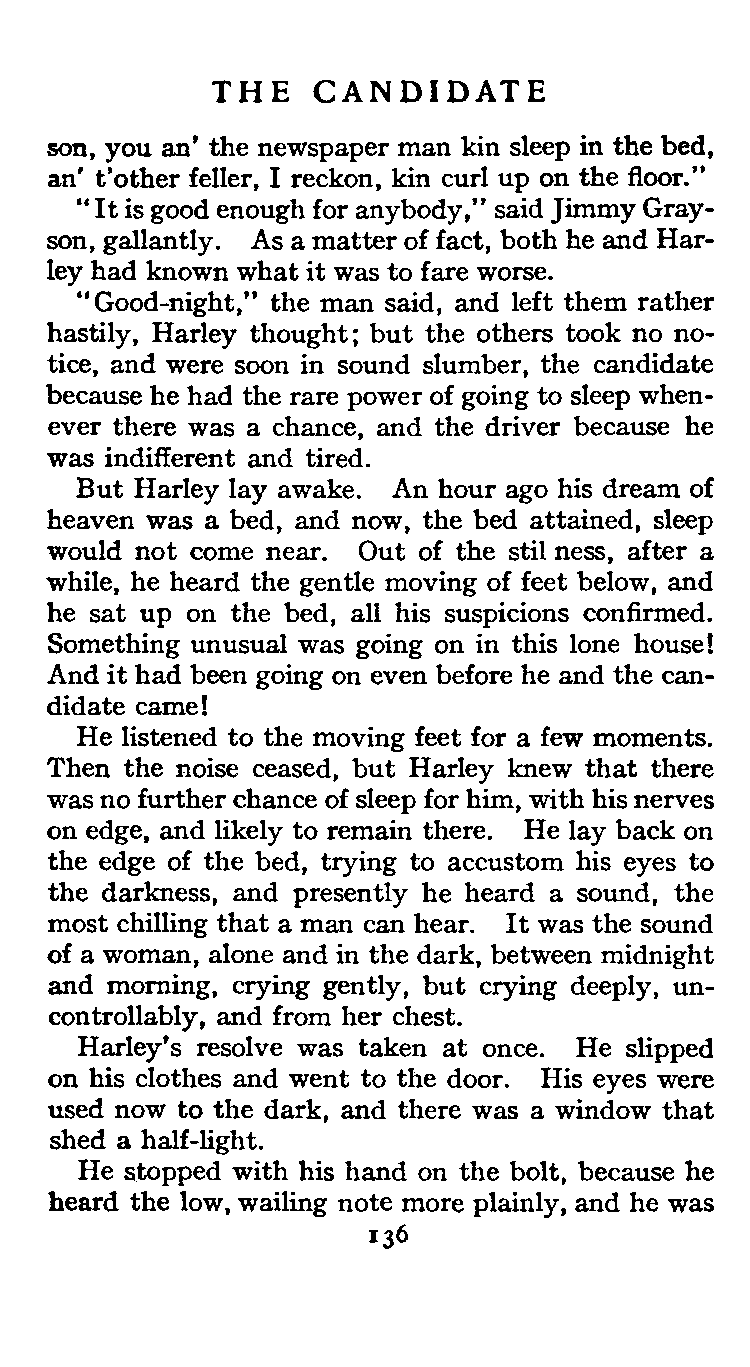 THE CANDIDATE

son, you an' the newspaper man kin sleep in the bed, an' t'other feller, I reckon, kin curl up on the floor."

"It is good enough for anybody," said Jimmy Grayson, gallantly. As a matter of fact, both he and Harley had known what it was to fare worse.

"Good-night," the man said, and left them rather hastily, Harley thought; but the others took no notice, and were soon in sound slumber, the candidate because he had the rare power of going to sleep whenever there was a chance, and the driver because he was indifferent and tired.

But Harley lay awake. An hour ago his dream of heaven was a bed, and now, the bed attained, sleep would not come near. Out of the stil ness, after a while, he heard the gentle moving of feet below, and he sat up on the bed, all his suspicions confirmed. Something unusual was going on in this lone house! And it had been going on even before he and the candidate came!

He listened to the moving feet for a few moments. Then the noise ceased, but Harley knew that there was no further chance of sleep for him, with his nerves on edge, and likely to remain there. He lay back on the edge of the bed, trying to accustom his eyes to the darkness, and presently he heard a sound, the most chilling that a man can hear. It was the sound of a woman, alone and in the dark, between midnight and morning, crying gently, but crying deeply, uncontrollably, and from her chest.

Harley's resolve was taken at once. He slipped on his clothes and went to the door. His eyes were used now to the dark, and there was a window that shed a half-light.

He stopped with his hand on the bolt, because he heard the low, wailing note more plainly, and he was

136